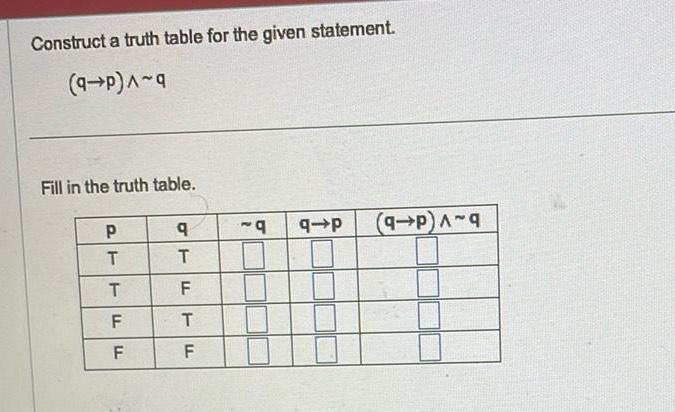 Construct a truth table for the given statement.

$(q \rightarrow p) \wedge \sim q$

Fill in the truth table.

| p | q | $\sim q$ | $q \rightarrow p$ | $(q \rightarrow p) \wedge \sim q$ |
|---|---|---|---|---|
| T | T | | | |
| T | F | | | |
| F | T | | | |
| F | F | | | |